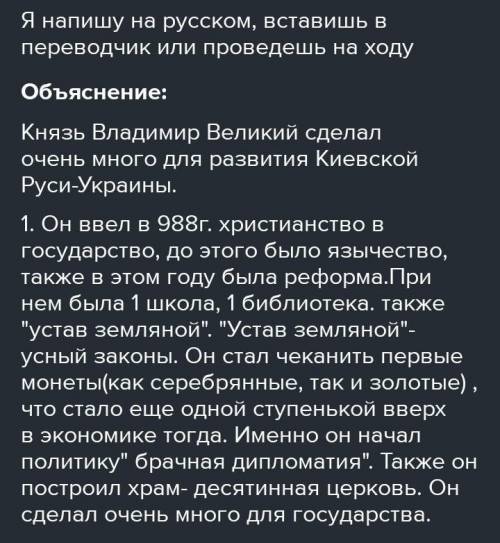 Я напишу на русском, вставишь в переводчик или проведешь на ходу

Объяснение:

Князь Владимир Великий сделал очень много для развития Киевской Руси-Украины.

1. Он ввел в 988г. христианство в государство, до этого было язычество, также в этом году была реформа.При нем была 1 школа, 1 библиотека. также "устав земляной". "Устав земляной"- усный законы. Он стал чеканить первые монеты(как серебрянные, так и золотые) , что стало еще одной ступенькой вверх в экономике тогда. Именно он начал политику" брачная дипломатия". Также он построил храм- десятинная церковь. Он сделал очень много для государства.